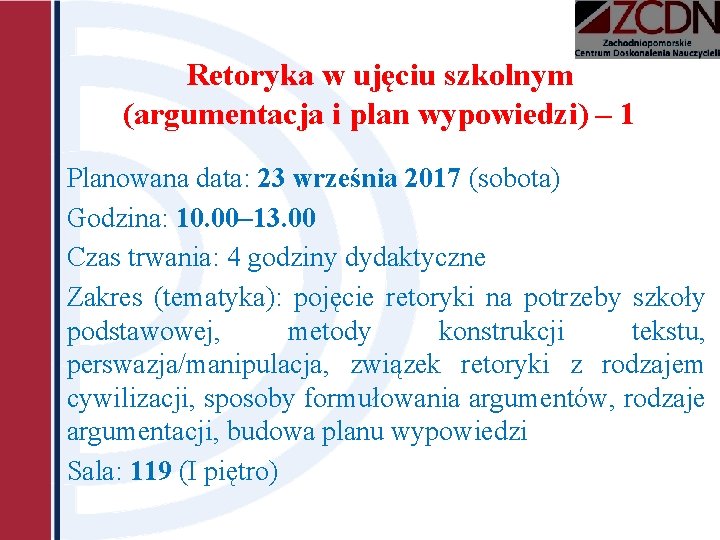 ZCDN
Zachodniopomorskie Centrum Doskonalenia Nauczycieli

Retoryka w ujęciu szkolnym (argumentacja i plan wypowiedzi) – 1

Planowana data: 23 września 2017 (sobota)

Godzina: 10.00–13.00

Czas trwania: 4 godziny dydaktyczne

Zakres (tematyka): pojęcie retoryki na potrzeby szkoły podstawowej, metody konstrukcji tekstu, perswazja/manipulacja, związek retoryki z rodzajem cywilizacji, sposoby formułowania argumentów, rodzaje argumentacji, budowa planu wypowiedzi

Sala: 119 (I piętro)